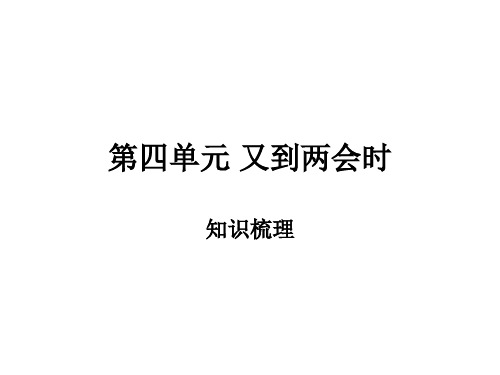 第四单元 又到两会时

知识梳理